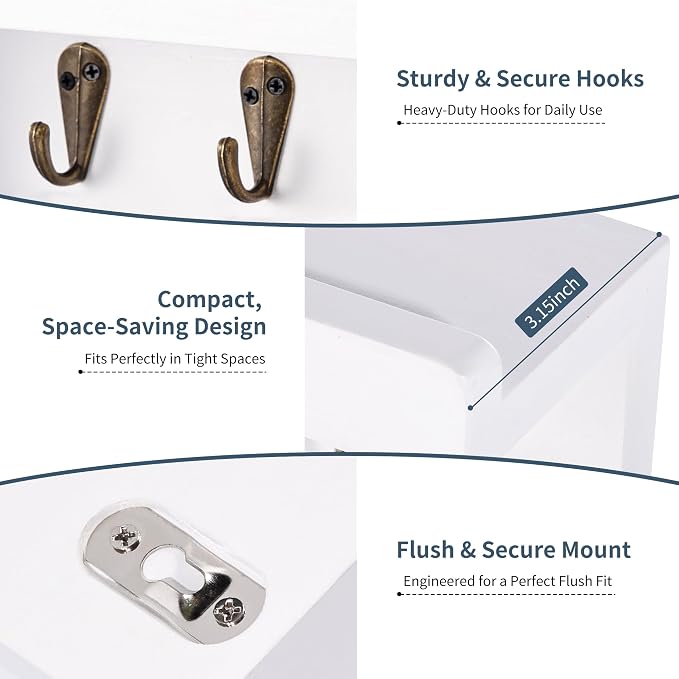 Sturdy & Secure Hooks

Heavy-Duty Hooks for Daily Use

Compact, Space-Saving Design

Fits Perfectly in Tight Spaces

3.15inch

Flush & Secure Mount

Engineered for a Perfect Flush Fit